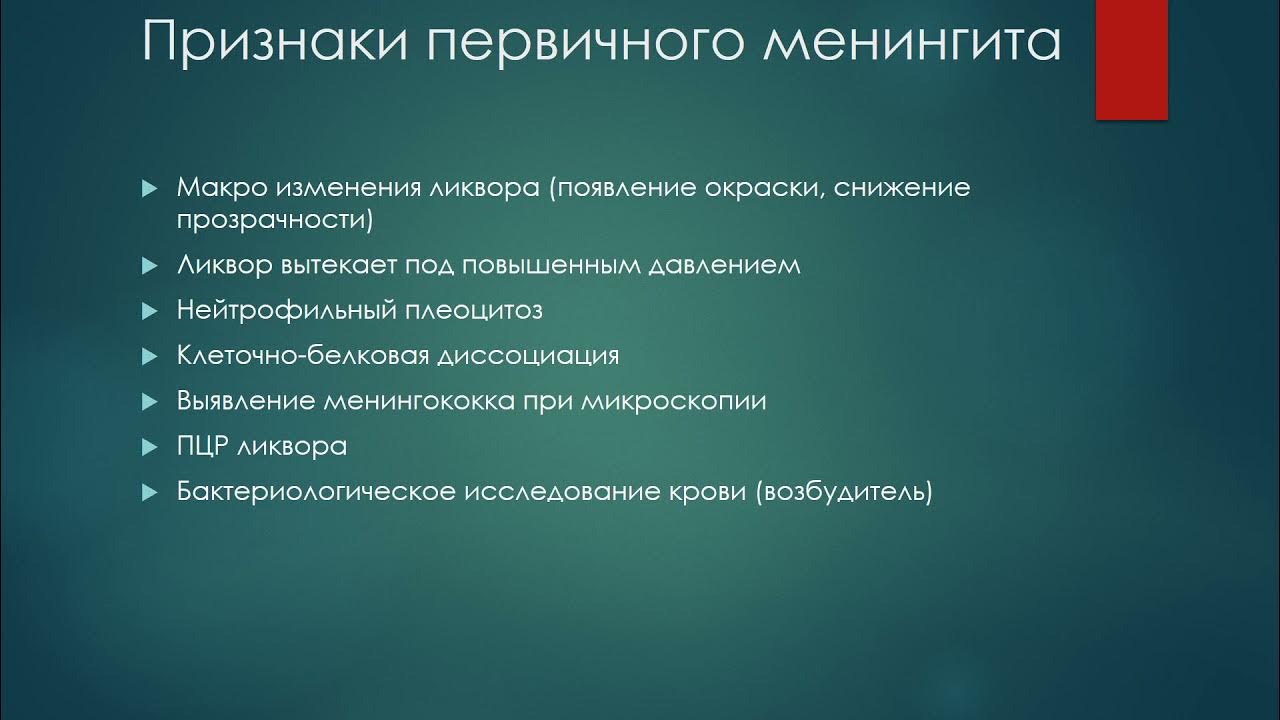 Признаки первичного менингита

Макро изменения ликвора (появление окраски, снижение прозрачности)

Ликвор вытекает под повышенным давлением

Нейтрофильный плеоцитоз

Клеточно-белковая диссоциация

Выявление менингококка при микроскопии

ПЦР ликвора

Бактериологическое исследование крови (возбудитель)